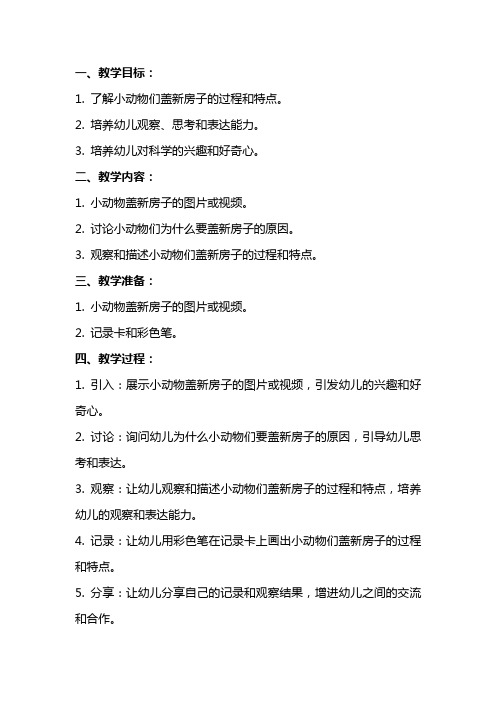 一、教学目标：

1. 了解小动物们盖新房子的过程和特点。

2. 培养幼儿观察、思考和表达能力。

3. 培养幼儿对科学的兴趣和好奇心。

二、教学内容：

1. 小动物盖新房子的图片或视频。

2. 讨论小动物们为什么要盖新房子的原因。

3. 观察和描述小动物们盖新房子的过程和特点。

三、教学准备：

1. 小动物盖新房子的图片或视频。

2. 记录卡和彩色笔。

四、教学过程：

1. 引入：展示小动物盖新房子的图片或视频，引发幼儿的兴趣和好奇心。

2. 讨论：询问幼儿为什么小动物们要盖新房子的原因，引导幼儿思考和表达。

3. 观察：让幼儿观察和描述小动物们盖新房子的过程和特点，培养幼儿的观察和表达能力。

4. 记录：让幼儿用彩色笔在记录卡上画出小动物们盖新房子的过程和特点。

5. 分享：让幼儿分享自己的记录和观察结果，增进幼儿之间的交流和合作。